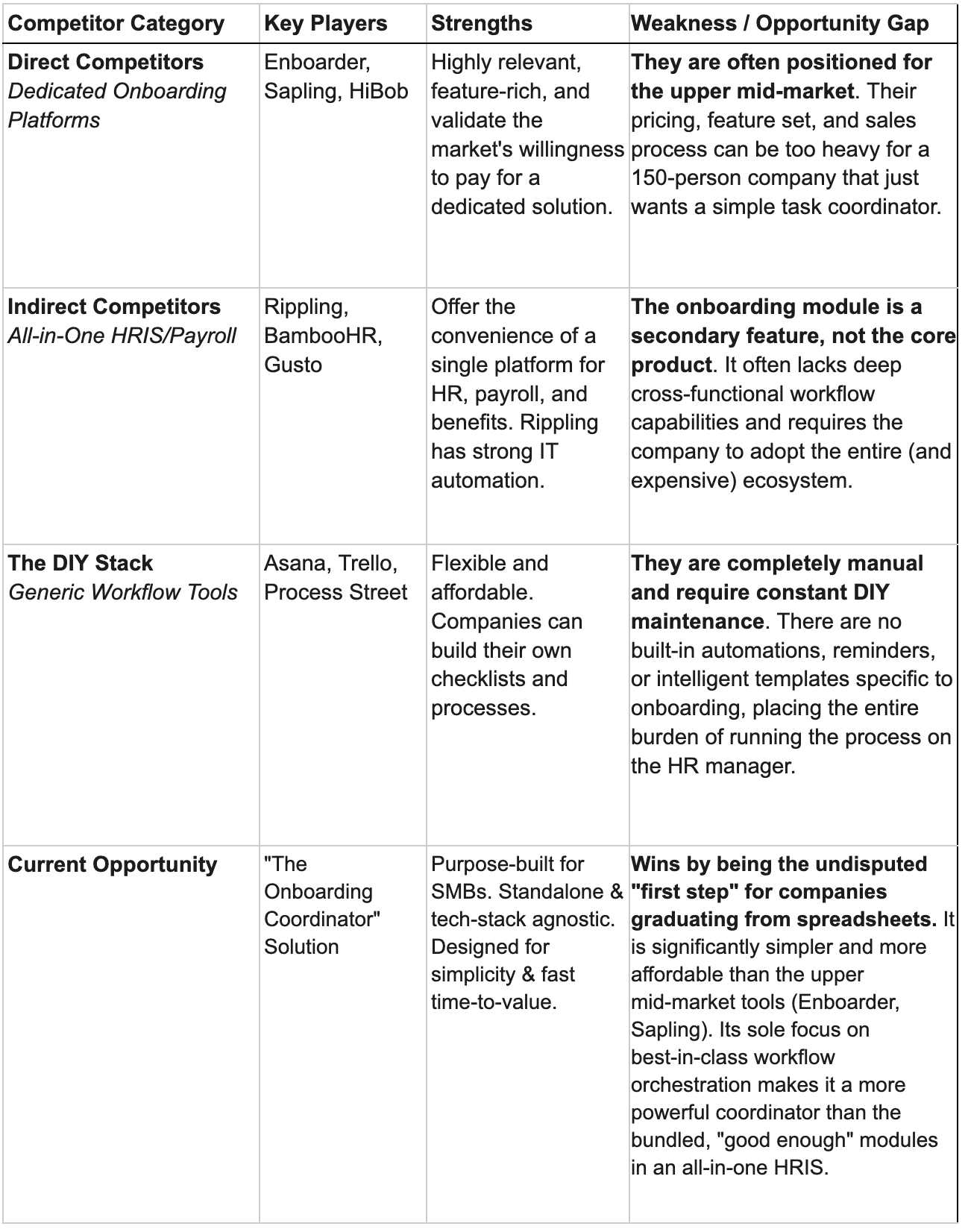 | Competitor Category | Key Players | Strengths | Weakness / Opportunity Gap |
|---|---|---|---|
| Direct Competitors Dedicated Onboarding Platforms | Enboarder, Sapling, HiBob | Highly relevant, feature-rich, and validate the market's willingness to pay for a dedicated solution. | They are often positioned for the upper mid-market. Their pricing, feature set, and sales process can be too heavy for a 150-person company that just wants a simple task coordinator. |
| Indirect Competitors All-in-One HRIS/Payroll | Rippling, BambooHR, Gusto | Offer the convenience of a single platform for HR, payroll, and benefits. Rippling has strong IT automation. | The onboarding module is a secondary feature, not the core product. It often lacks deep cross-functional workflow capabilities and requires the company to adopt the entire (and expensive) ecosystem. |
| The DIY Stack Generic Workflow Tools | Asana, Trello, Process Street | Flexible and affordable. Companies can build their own checklists and processes. | They are completely manual and require constant DIY maintenance. There are no built-in automations, reminders, or intelligent templates specific to onboarding, placing the entire burden of running the process on the HR manager. |
| Current Opportunity | "The Onboarding Coordinator" Solution | Purpose-built for SMBs. Standalone & tech-stack agnostic. Designed for simplicity & fast time-to-value. | Wins by being the undisputed "first step" for companies graduating from spreadsheets. It is significantly simpler and more affordable than the upper mid-market tools (Enboarder, Sapling). Its sole focus on best-in-class workflow orchestration makes it a more powerful coordinator than the bundled, "good enough" modules in an all-in-one HRIS. |